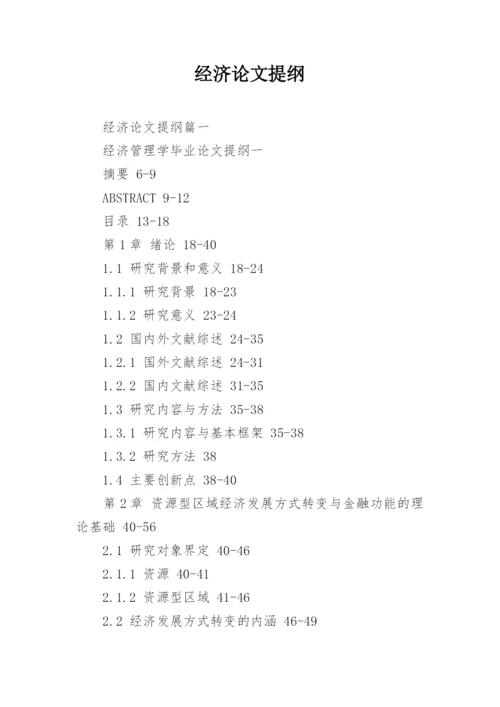 经济论文提纲

经济论文提纲篇一

经济管理学毕业论文提纲一

摘要 6-9

ABSTRACT 9-12

目录 13-18

第 1 章 绪论 18-40

1.1 研究背景和意义 18-24

1.1.1 研究背景 18-23

1.1.2 研究意义 23-24

1.2 国内外文献综述 24-35

1.2.1 国外文献综述 24-31

1.2.2 国内文献综述 31-35

1.3 研究内容与方法 35-38

1.3.1 研究内容与基本框架 35-38

1.3.2 研究方法 38

1.4 主要创新点 38-40

第 2 章 资源型区域经济发展方式转变与金融功能的理论基础 40-56

2.1 研究对象界定 40-46

2.1.1 资源 40-41

2.1.2 资源型区域 41-46

2.2 经济发展方式转变的内涵 46-49